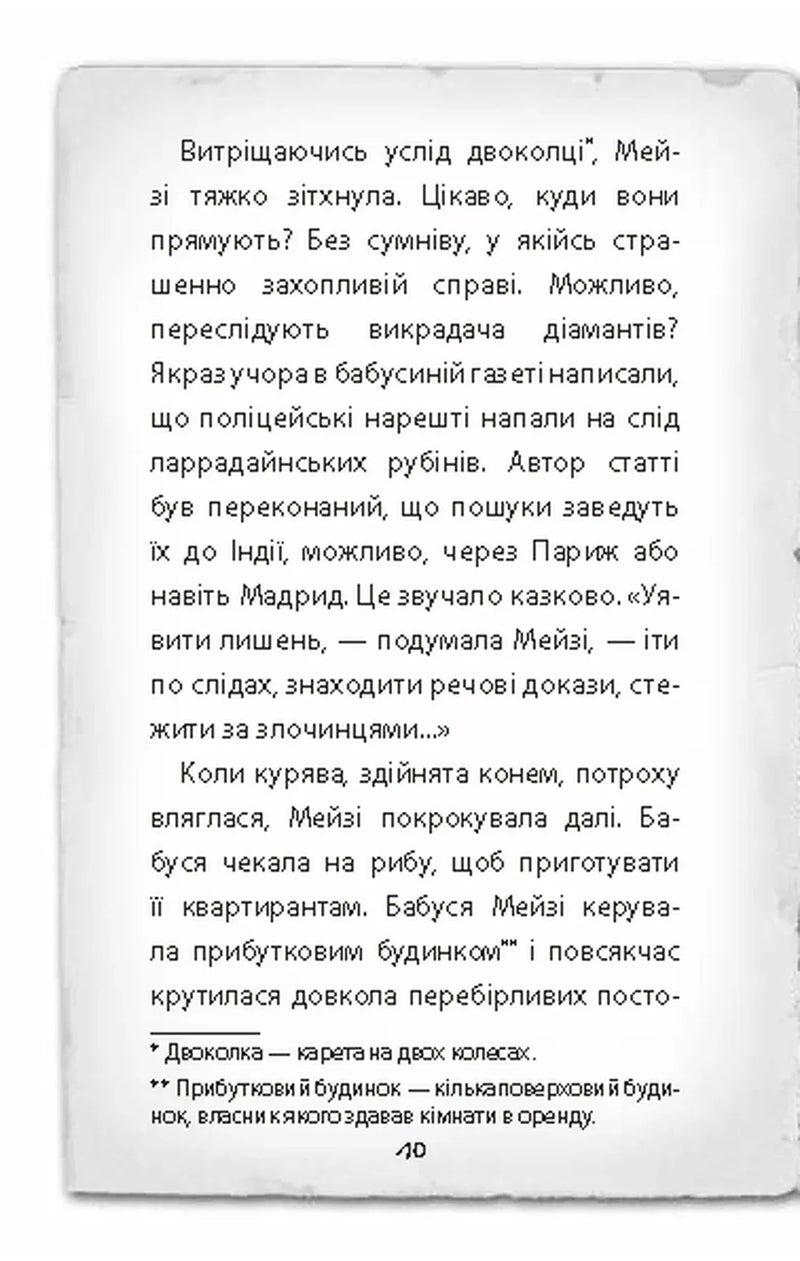 Витріщаючись услід двоколці*, Мейзі тяжко зітхнула. Цікаво, куди вони прямують? Без сумніву, у якійсь страшенно захопливій справі. Можливо, переслідують викрадача діамантів? Якраз учора в бабусиній газеті написали, що поліцейські нарешті напали на слід ларрадайнських рубінів. Автор статті був переконаний, що пошуки заведуть їх до Індії, можливо, через Париж або навіть Мадрид. Це звучало казково. «Уявити лишень, — подумала Мейзі, — іти по слідах, знаходити речові докази, стежити за злочинцями...»

Коли курява, здійнята конем, потроху вляглася, Мейзі покрокувала далі. Бабуся чекала на рибу, щоб приготувати її квартирантам. Бабуся Мейзі керувала прибутковим будинком** і повсякчас крутилася довкола перебірливих посто-

* Двоколка — карета на двох колесах.

** Прибутковий будинок — кількаповерховий будинок, власник якого здавав кімнати в оренду.

10